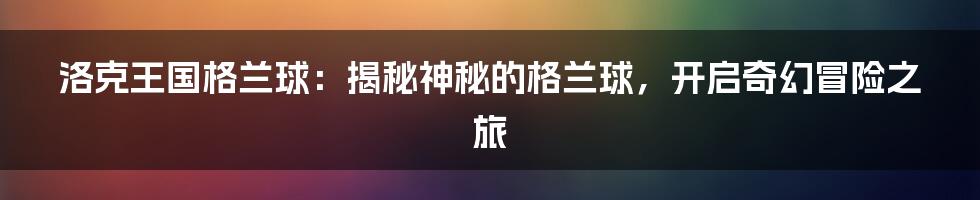 洛克王国格兰球：揭秘神秘的格兰球，开启奇幻冒险之旅